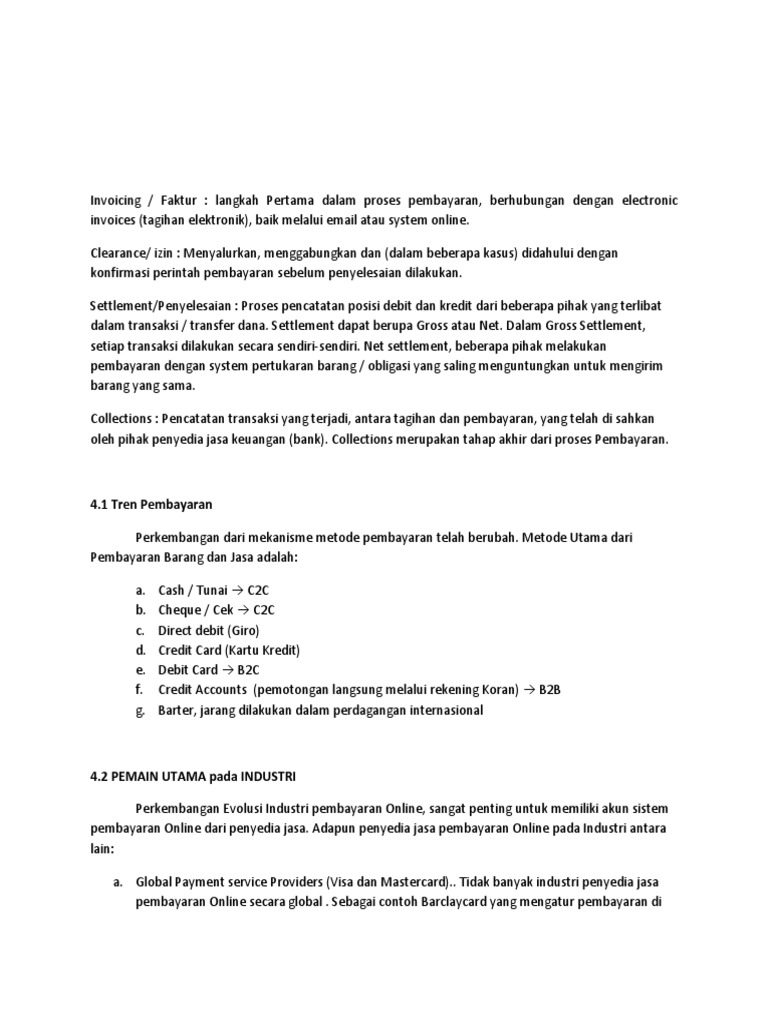 Invoicing / Faktur : langkah Pertama dalam proses pembayaran, berhubungan dengan electronic invoices (tagihan elektronik), baik melalui email atau system online.

Clearance/ izin : Menyalurkan, menggabungkan dan (dalam beberapa kasus) didahului dengan konfirmasi perintah pembayaran sebelum penyelesaian dilakukan.

Settlement/Penyelesaian : Proses pencatatan posisi debit dan kredit dari beberapa pihak yang terlibat dalam transaksi / transfer dana. Settlement dapat berupa Gross atau Net. Dalam Gross Settlement, setiap transaksi dilakukan secara sendiri-sendiri. Net settlement, beberapa pihak melakukan pembayaran dengan system pertukaran barang / obligasi yang saling menguntungkan untuk mengirim barang yang sama.

Collections : Pencatatan transaksi yang terjadi, antara tagihan dan pembayaran, yang telah di sahkan oleh pihak penyedia jasa keuangan (bank). Collections merupakan tahap akhir dari proses Pembayaran.

4.1 Tren Pembayaran

Perkembangan dari mekanisme metode pembayaran telah berubah. Metode Utama dari Pembayaran Barang dan Jasa adalah:

a. Cash / Tunai → C2C
b. Cheque / Cek → C2C
c. Direct debit (Giro)
d. Credit Card (Kartu Kredit)
e. Debit Card → B2C
f. Credit Accounts (pemotongan langsung melalui rekening Koran) → B2B
g. Barter, jarang dilakukan dalam perdagangan internasional

4.2 PEMAIN UTAMA pada INDUSTRI

Perkembangan Evolusi Industri pembayaran Online, sangat penting untuk memiliki akun sistem pembayaran Online dari penyedia jasa. Adapun penyedia jasa pembayaran Online pada Industri antara lain:

a. Global Payment service Providers (Visa dan Mastercard).. Tidak banyak industri penyedia jasa pembayaran Online secara global . Sebagai contoh Barclaycard yang mengatur pembayaran di